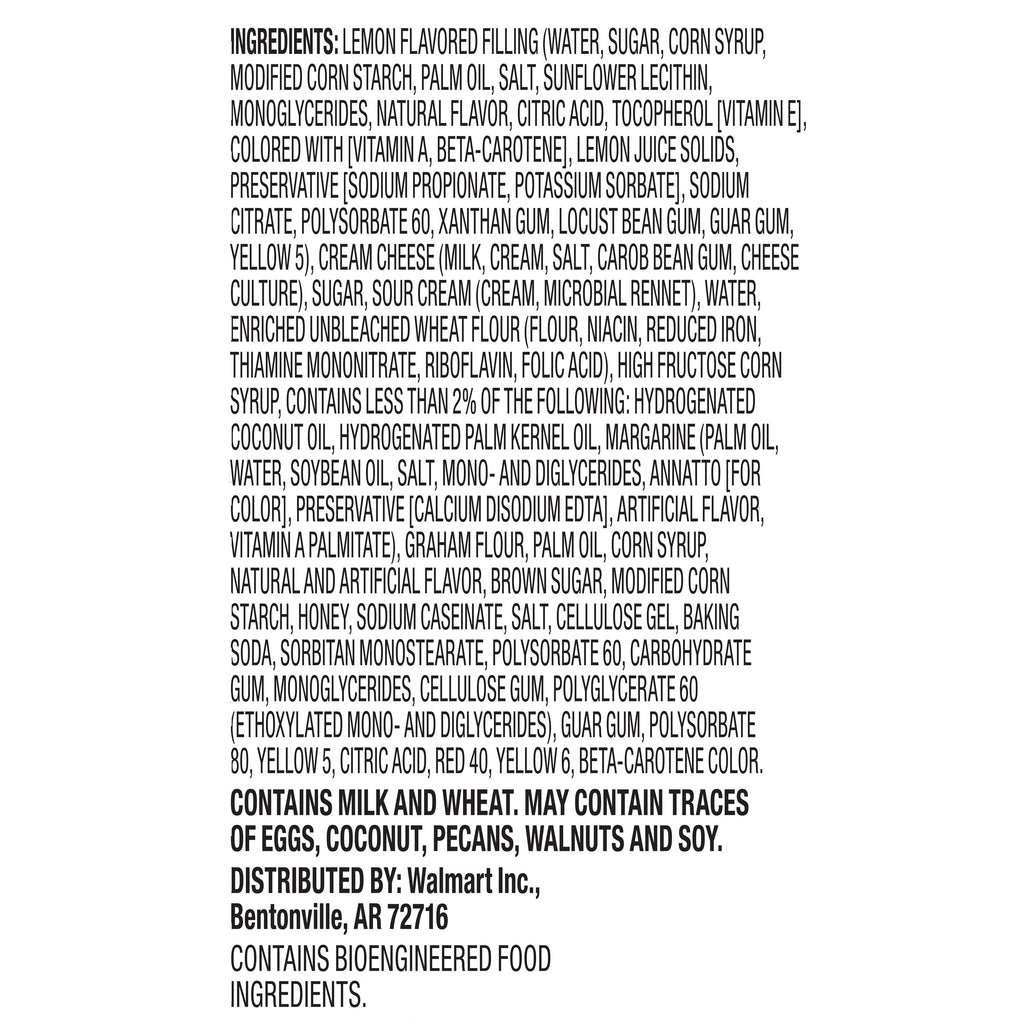 INGREDIENTS: LEMON FLAVORED FILLING (WATER, SUGAR, CORN SYRUP, MODIFIED CORN STARCH, PALM OIL, SALT, SUNFLOWER LECITHIN, MONOGLYCERIDES, NATURAL FLAVOR, CITRIC ACID, TOCOPHEROL [VITAMIN E], COLORED WITH [VITAMIN A, BETA-CAROTENE], LEMON JUICE SOLIDS, PRESERVATIVE [SODIUM PROPIONATE, POTASSIUM SORBATE], SODIUM CITRATE, POLYSORBATE 60, XANTHAN GUM, LOCUST BEAN GUM, GUAR GUM, YELLOW 5), CREAM CHEESE (MILK, CREAM, SALT, CAROB BEAN GUM, CHEESE CULTURE), SUGAR, SOUR CREAM (CREAM, MICROBIAL RENNET), WATER, ENRICHED UNBLEACHED WHEAT FLOUR (FLOUR, NIACIN, REDUCED IRON, THIAMINE MONONITRATE, RIBOFLAVIN, FOLIC ACID), HIGH FRUCTOSE CORN SYRUP, CONTAINS LESS THAN 2% OF THE FOLLOWING: HYDROGENATED COCONUT OIL, HYDROGENATED PALM KERNEL OIL, MARGARINE (PALM OIL, WATER, SOYBEAN OIL, SALT, MONO- AND DIGLYCERIDES, ANNATTO [FOR COLOR], PRESERVATIVE [CALCIUM DISODIUM EDTA], ARTIFICIAL FLAVOR, VITAMIN A PALMITATE), GRAHAM FLOUR, PALM OIL, CORN SYRUP, NATURAL AND ARTIFICIAL FLAVOR, BROWN SUGAR, MODIFIED CORN STARCH, HONEY, SODIUM CASEINATE, SALT, CELLULOSE GEL, BAKING SODA, SORBITAN MONOSTEARATE, POLYSORBATE 60, CARBOHYDRATE GUM, MONOGLYCERIDES, CELLULOSE GUM, POLYGLYCERATE 60 (ETHOXYLATED MONO- AND DIGLYCERIDES), GUAR GUM, POLYSORBATE 80, YELLOW 5, CITRIC ACID, RED 40, YELLOW 6, BETA-CAROTENE COLOR.

CONTAINS MILK AND WHEAT. MAY CONTAIN TRACES OF EGGS, COCONUT, PECANS, WALNUTS AND SOY.

DISTRIBUTED BY: Walmart Inc., Bentonville, AR 72716

CONTAINS BIOENGINEERED FOOD INGREDIENTS.